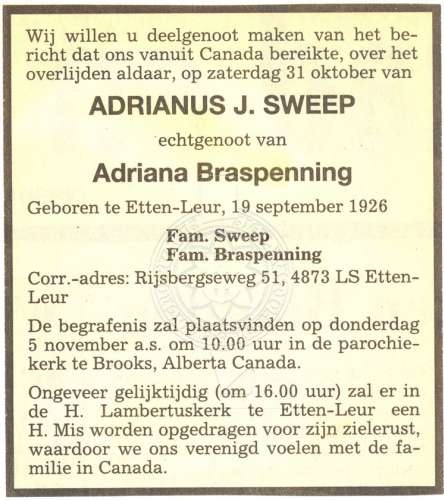 Wij willen u deelgenoot maken van het bericht dat ons vanuit Canada bereikte, over het overlijden aldaar, op zaterdag 31 oktober van

ADRIANUS J. SWEEP

echtgenoot van

Adriana Braspenning

Geboren te Etten-Leur, 19 september 1926

Fam. Sweep
Fam. Braspenning

Corr.-adres: Rijsbergseweg 51, 4873 LS Etten-Leur

De begrafenis zal plaatsvinden op donderdag 5 november a.s. om 10.00 uur in de parochiekerk te Brooks, Alberta Canada.

Ongeveer gelijktijdig (om 16.00 uur) zal er in de H. Lambertuskerk te Etten-Leur een H. Mis worden opgedragen voor zijn zielerust, waardoor we ons verenigd voelen met de familie in Canada.